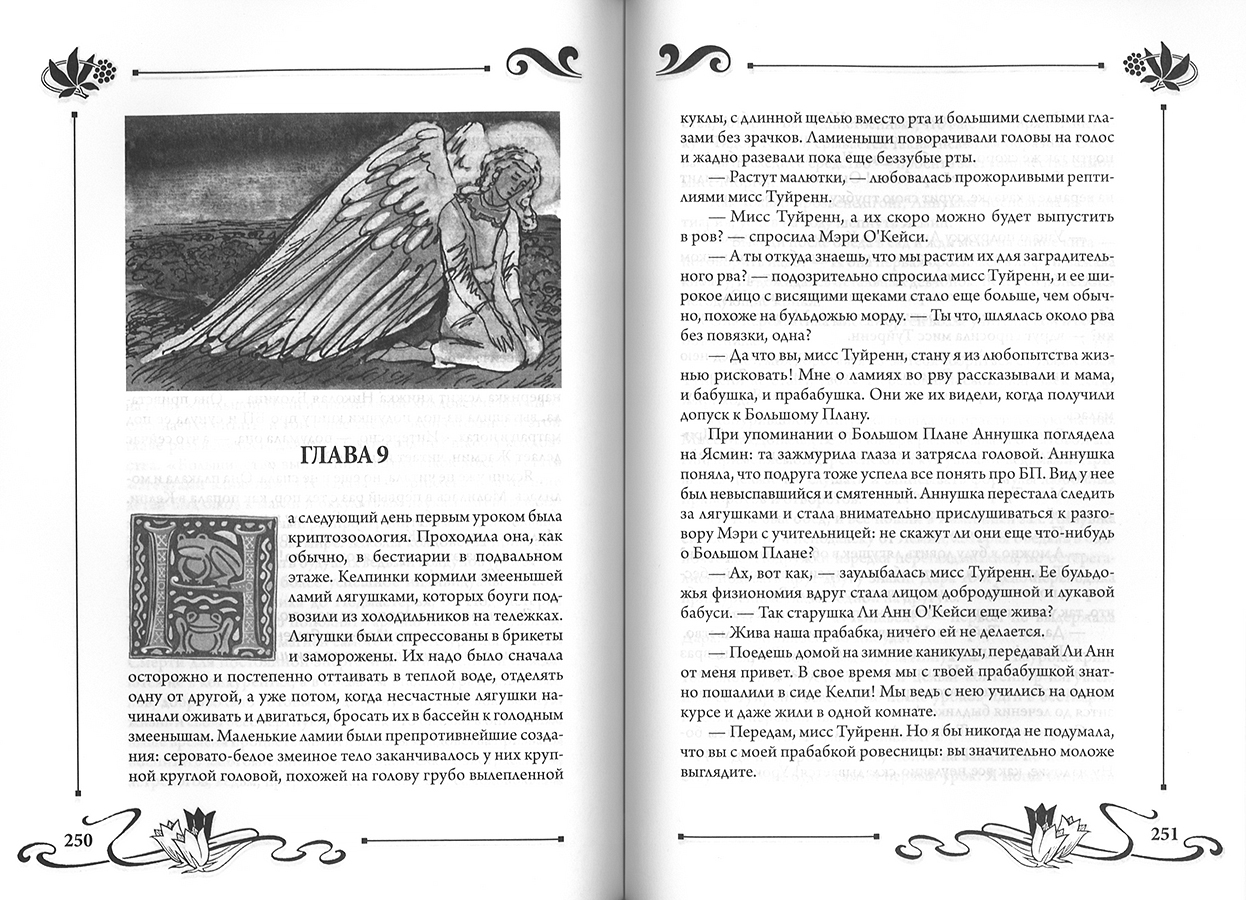 ГЛАВА 9

На следующий день первым уроком была криптозоология. Проходила она, как обычно, в бестиарии в подвальном этаже. Келпинки кормили змеенышей ламий лягушками, которых боуги подвозили из холодильников на тележках. Лягушки были спрессованы в брикеты и заморожены. Их надо было сначала осторожно и постепенно оттаивать в теплой воде, отделять одну от другой, а уже потом, когда несчастные лягушки начинали оживать и двигаться, бросать их в бассейн к голодным змеенышам. Маленькие ламии были препротивнейшие создания: серовато-белое змеиное тело заканчивалось у них крупной круглой головой, похожей на голову грубо вылепленной

250

куклы, с длинной щелью вместо рта и большими слепыми глазами без зрачков. Ламиеныши поворачивали головы на голос и жадно разевали пока еще беззубые рты.

— Растут малютки, — любовалась прожорливыми рептилиями мисс Туйренн.

— Мисс Туйренн, а их скоро можно будет выпустить в ров? — спросила Мэри О'Кейси.

— А ты откуда знаешь, что мы растим их для заградительного рва? — подозрительно спросила мисс Туйренн, и ее широкое лицо с висящими щеками стало еще больше, чем обычно, похоже на бульдожью морду. — Ты что, шлялась около рва без повязки, одна?

— Да что вы, мисс Туйренн, стану я из любопытства жизнью рисковать! Мне о ламиях во рву рассказывали и мама, и бабушка, и прабабушка. Они же их видели, когда получили допуск к Большому Плану.

При упоминании о Большом Плане Аннушка поглядела на Ясмин: та зажмурила глаза и затрясла головой. Аннушка поняла, что подруга тоже успела все понять про БП. Вид у нее был невыспавшийся и смятенный. Аннушка перестала следить за лягушками и стала внимательно прислушиваться к разговору Мэри с учительницей: не скажут ли они еще что-нибудь о Большом Плане?

— Ах, вот как, — заулыбалась мисс Туйренн. Ее бульдожья физиономия вдруг стала лицом добродушной и лукавой бабуси. — Так старушка Ли Анн О'Кейси еще жива?

— Жива наша прабабка, ничего ей не делается.

— Поедешь домой на зимние каникулы, передавай Ли Анн от меня привет. В свое время мы с твоей прабабушкой знатно пошалили в сиде Келпи! Мы ведь с нею учились на одном курсе и даже жили в одной комнате.

— Передам, мисс Туйренн. Но я бы никогда не подумала, что вы с моей прабабкой ровесницы: вы значительно моложе выглядите.

251